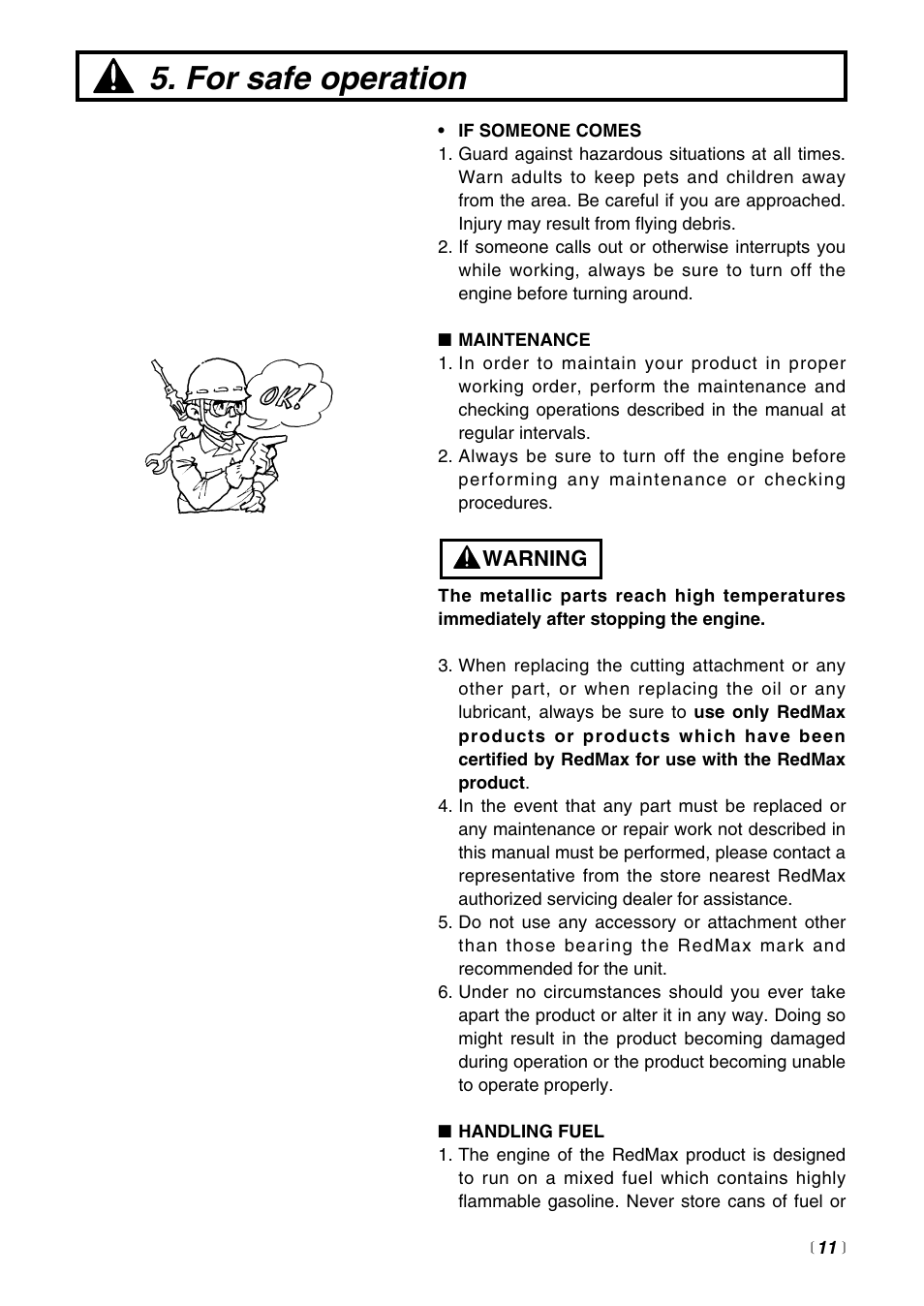 5. For safe operation

OK!

• IF SOMEONE COMES
1. Guard against hazardous situations at all times. Warn adults to keep pets and children away from the area. Be careful if you are approached. Injury may result from flying debris.
2. If someone calls out or otherwise interrupts you while working, always be sure to turn off the engine before turning around.

■ MAINTENANCE
1. In order to maintain your product in proper working order, perform the maintenance and checking operations described in the manual at regular intervals.
2. Always be sure to turn off the engine before performing any maintenance or checking procedures.

WARNING

The metallic parts reach high temperatures immediately after stopping the engine.

3. When replacing the cutting attachment or any other part, or when replacing the oil or any lubricant, always be sure to use only RedMax products or products which have been certified by RedMax for use with the RedMax product.
4. In the event that any part must be replaced or any maintenance or repair work not described in this manual must be performed, please contact a representative from the store nearest RedMax authorized servicing dealer for assistance.
5. Do not use any accessory or attachment other than those bearing the RedMax mark and recommended for the unit.
6. Under no circumstances should you ever take apart the product or alter it in any way. Doing so might result in the product becoming damaged during operation or the product becoming unable to operate properly.

■ HANDLING FUEL
1. The engine of the RedMax product is designed to run on a mixed fuel which contains highly flammable gasoline. Never store cans of fuel or

〔 11 〕